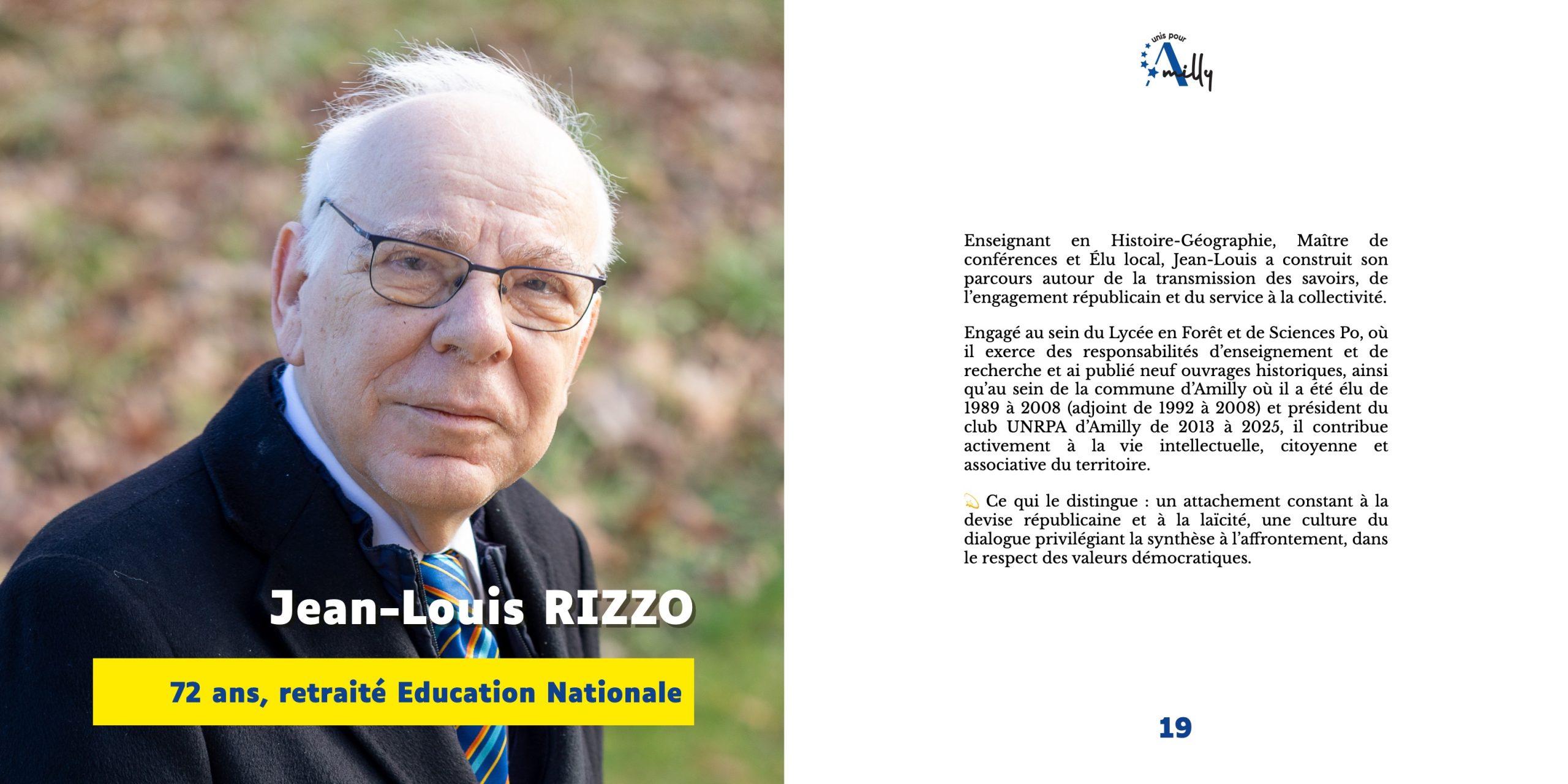 Jean-Louis RIZZO

72 ans, retraité Education Nationale

unis pour
Amilly

Enseignant en Histoire-Géographie, Maître de conférences et Élu local, Jean-Louis a construit son parcours autour de la transmission des savoirs, de l'engagement républicain et du service à la collectivité.

Engagé au sein du Lycée en Forêt et de Sciences Po, où il exerce des responsabilités d'enseignement et de recherche et ai publié neuf ouvrages historiques, ainsi qu'au sein de la commune d'Amilly où il a été élu de 1989 à 2008 (adjoint de 1992 à 2008) et président du club UNRPA d'Amilly de 2013 à 2025, il contribue activement à la vie intellectuelle, citoyenne et associative du territoire.

Ce qui le distingue : un attachement constant à la devise républicaine et à la laïcité, une culture du dialogue privilégiant la synthèse à l'affrontement, dans le respect des valeurs démocratiques.

19